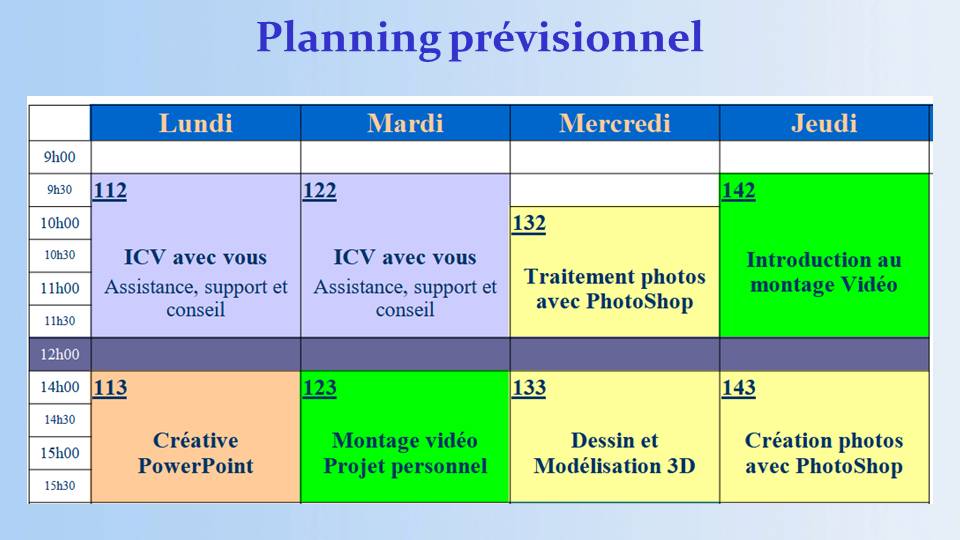 Planning prévisionnel

| | Lundi | Mardi | Mercredi | Jeudi |
|---|---|---|---|---|
| 9h00 | | | | |
| 9h30 | 112 ICV avec vous Assistance, support et conseil | 122 ICV avec vous Assistance, support et conseil | | 142 Introduction au montage Vidéo |
| 10h00 | | | 132 Traitement photos avec PhotoShop | |
| 10h30 | | | | |
| 11h00 | | | | |
| 11h30 | | | | |
| 12h00 | | | | |
| 14h00 | 113 Créative PowerPoint | 123 Montage vidéo Projet personnel | 133 Dessin et Modélisation 3D | 143 Création photos avec PhotoShop |
| 14h30 | | | | |
| 15h00 | | | | |
| 15h30 | | | | |